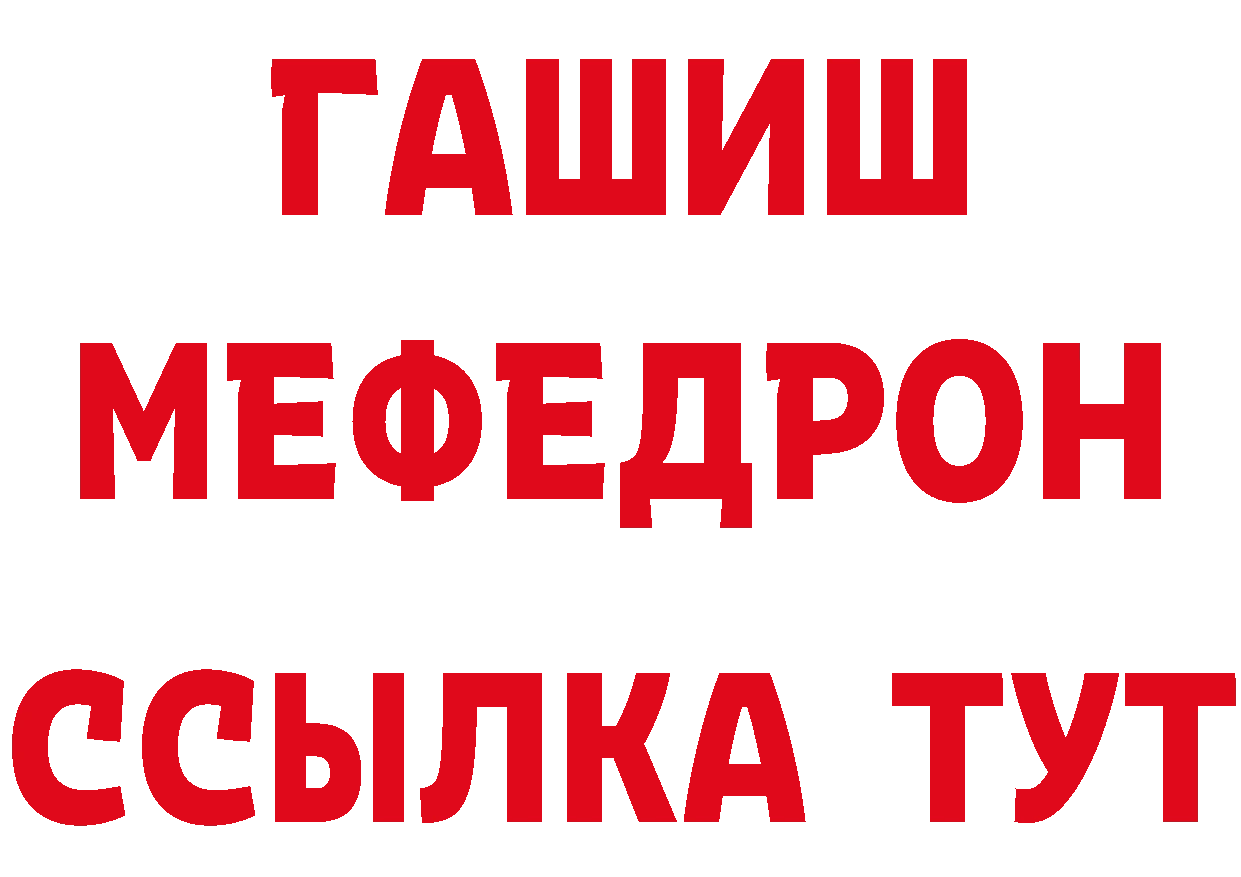 ГАШИШ
МЕФЕДРОН
ССЫЛКА ТУТ